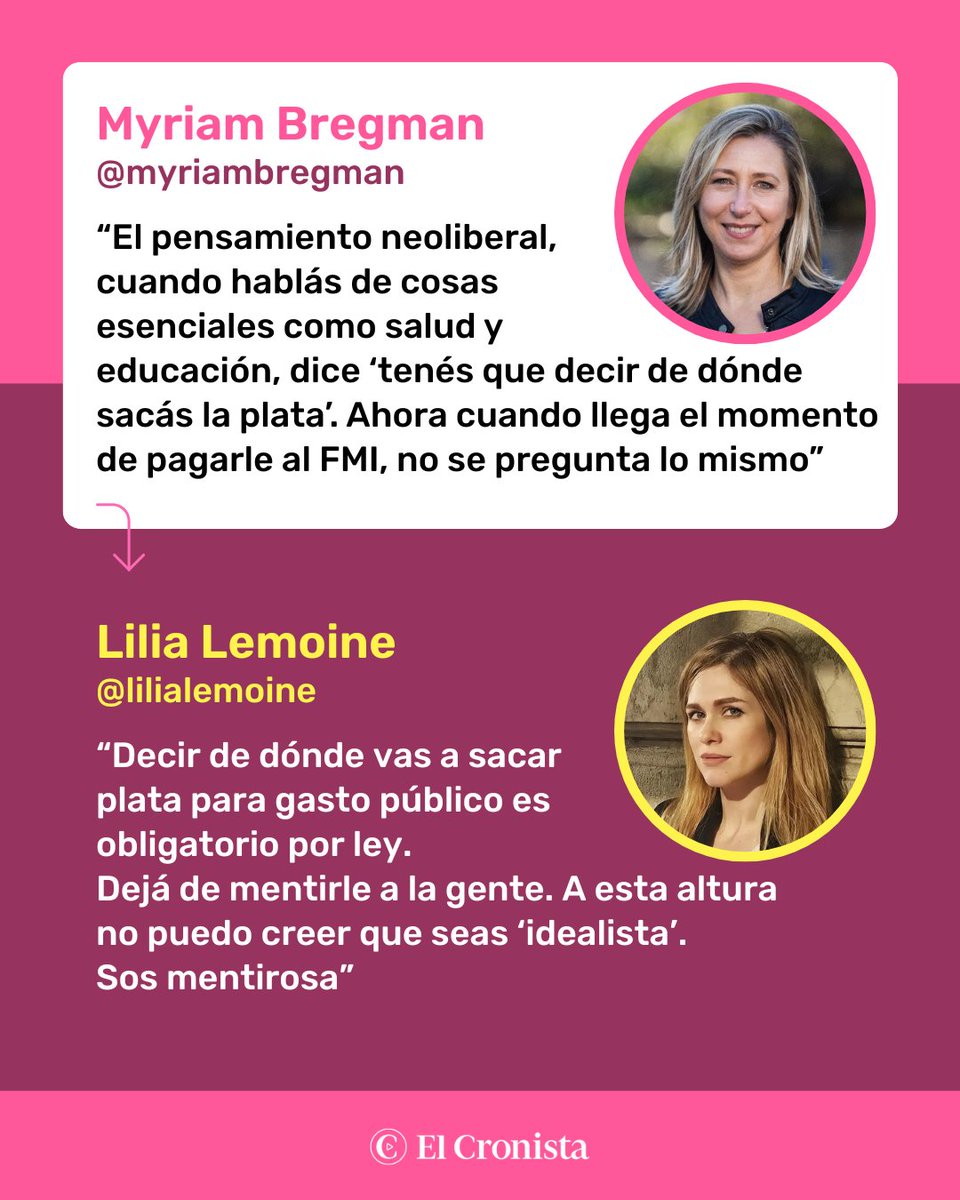 Myriam Bregman
@myriambregman

“El pensamiento neoliberal, cuando hablás de cosas esenciales como salud y educación, dice ‘tenés que decir de dónde sacás la plata’. Ahora cuando llega el momento de pagarle al FMI, no se pregunta lo mismo”

Lilia Lemoine
@lilialemoine

“Decir de dónde vas a sacar plata para gasto público es obligatorio por ley.
Dejá de mentirle a la gente. A esta altura no puedo creer que seas ‘idealista’.
Sos mentirosa”

El Cronista